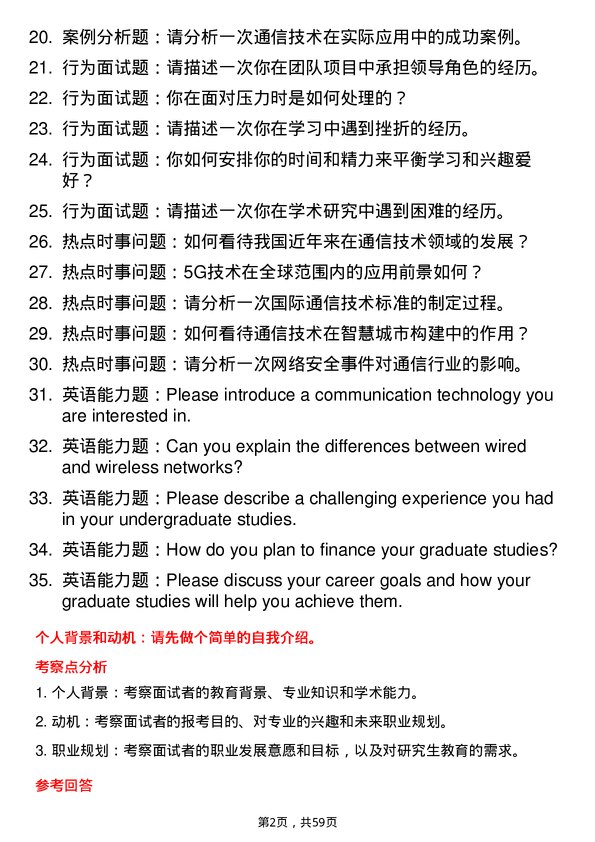 20. 案例分析题：请分析一次通信技术在实际应用中的成功案例。

21. 行为面试题：请描述一次你在团队项目中承担领导角色的经历。

22. 行为面试题：你在面对压力时是如何处理的？

23. 行为面试题：请描述一次你在学习中遇到挫折的经历。

24. 行为面试题：你如何安排你的时间和精力来平衡学习和兴趣爱好？

25. 行为面试题：请描述一次你在学术研究中遇到困难的经历。

26. 热点时事问题：如何看待我国近年来在通信技术领域的发展？

27. 热点时事问题：5G技术在全球范围内的应用前景如何？

28. 热点时事问题：请分析一次国际通信技术标准的制定过程。

29. 热点时事问题：如何看待通信技术在智慧城市构建中的作用？

30. 热点时事问题：请分析一次网络安全事件对通信行业的影响。

31. 英语能力题：Please introduce a communication technology you are interested in.

32. 英语能力题：Can you explain the differences between wired and wireless networks?

33. 英语能力题：Please describe a challenging experience you had in your undergraduate studies.

34. 英语能力题：How do you plan to finance your graduate studies?

35. 英语能力题：Please discuss your career goals and how your graduate studies will help you achieve them.

个人背景和动机：请先做个简单的自我介绍。

考察点分析

1. 个人背景：考察面试者的教育背景、专业知识和学术能力。

2. 动机：考察面试者的报考目的、对专业的兴趣和未来职业规划。

3. 职业规划：考察面试者的职业发展意愿和目标，以及对研究生教育的需求。

参考回答

第2页，共59页